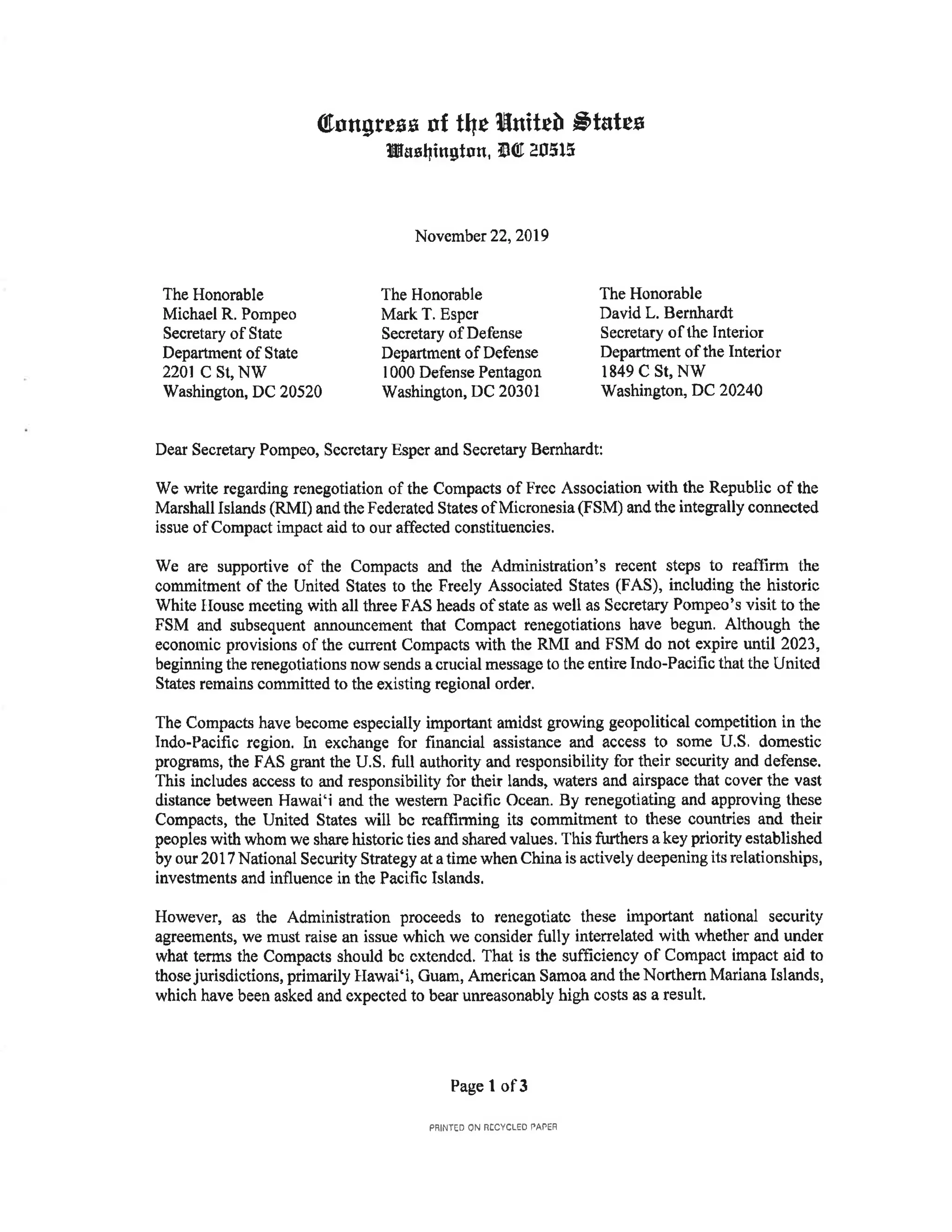 Congress of the United States
Washington, DC 20515

November 22, 2019

The Honorable
Michael R. Pompeo
Secretary of State
Department of State
2201 C St, NW
Washington, DC 20520

The Honorable
Mark T. Esper
Secretary of Defense
Department of Defense
1000 Defense Pentagon
Washington, DC 20301

The Honorable
David L. Bernhardt
Secretary of the Interior
Department of the Interior
1849 C St, NW
Washington, DC 20240

Dear Secretary Pompeo, Secretary Esper and Secretary Bernhardt:

We write regarding renegotiation of the Compacts of Free Association with the Republic of the Marshall Islands (RMI) and the Federated States of Micronesia (FSM) and the integrally connected issue of Compact impact aid to our affected constituencies.

We are supportive of the Compacts and the Administration's recent steps to reaffirm the commitment of the United States to the Freely Associated States (FAS), including the historic White House meeting with all three FAS heads of state as well as Secretary Pompeo's visit to the FSM and subsequent announcement that Compact renegotiations have begun. Although the economic provisions of the current Compacts with the RMI and FSM do not expire until 2023, beginning the renegotiations now sends a crucial message to the entire Indo-Pacific that the United States remains committed to the existing regional order.

The Compacts have become especially important amidst growing geopolitical competition in the Indo-Pacific region. In exchange for financial assistance and access to some U.S. domestic programs, the FAS grant the U.S. full authority and responsibility for their security and defense. This includes access to and responsibility for their lands, waters and airspace that cover the vast distance between Hawai'i and the western Pacific Ocean. By renegotiating and approving these Compacts, the United States will be reaffirming its commitment to these countries and their peoples with whom we share historic ties and shared values. This furthers a key priority established by our 2017 National Security Strategy at a time when China is actively deepening its relationships, investments and influence in the Pacific Islands.

However, as the Administration proceeds to renegotiate these important national security agreements, we must raise an issue which we consider fully interrelated with whether and under what terms the Compacts should be extended. That is the sufficiency of Compact impact aid to those jurisdictions, primarily Hawai'i, Guam, American Samoa and the Northern Mariana Islands, which have been asked and expected to bear unreasonably high costs as a result.

Page 1 of 3

PRINTED ON RECYCLED PAPER